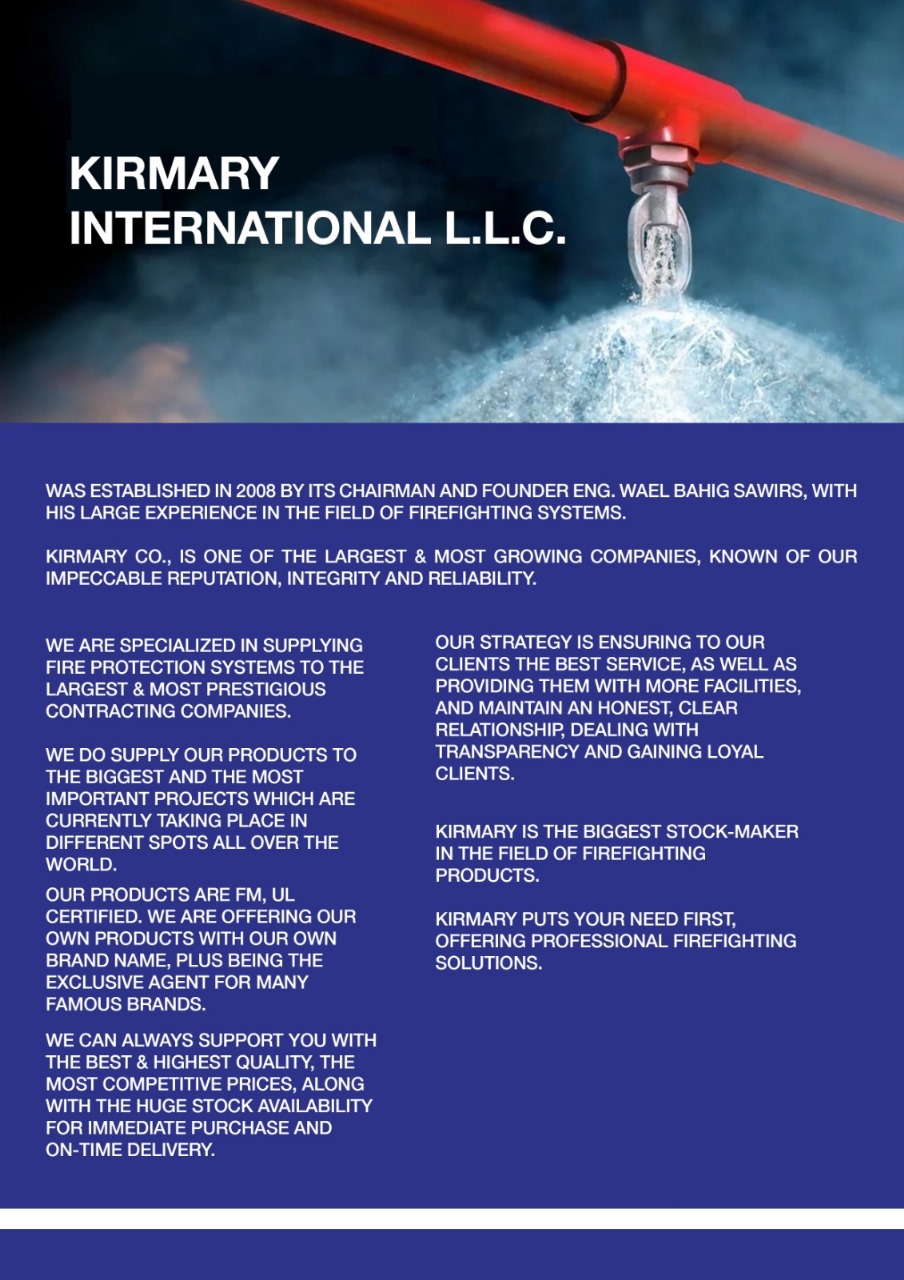 KIRMARY INTERNATIONAL L.L.C.

WAS ESTABLISHED IN 2008 BY ITS CHAIRMAN AND FOUNDER ENG. WAEL BAHIG SAWIRS, WITH HIS LARGE EXPERIENCE IN THE FIELD OF FIREFIGHTING SYSTEMS.

KIRMARY CO., IS ONE OF THE LARGEST & MOST GROWING COMPANIES, KNOWN OF OUR IMPECCABLE REPUTATION, INTEGRITY AND RELIABILITY.

WE ARE SPECIALIZED IN SUPPLYING FIRE PROTECTION SYSTEMS TO THE LARGEST & MOST PRESTIGIOUS CONTRACTING COMPANIES.

WE DO SUPPLY OUR PRODUCTS TO THE BIGGEST AND THE MOST IMPORTANT PROJECTS WHICH ARE CURRENTLY TAKING PLACE IN DIFFERENT SPOTS ALL OVER THE WORLD.

OUR PRODUCTS ARE FM, UL CERTIFIED. WE ARE OFFERING OUR OWN PRODUCTS WITH OUR OWN BRAND NAME, PLUS BEING THE EXCLUSIVE AGENT FOR MANY FAMOUS BRANDS.

WE CAN ALWAYS SUPPORT YOU WITH THE BEST & HIGHEST QUALITY, THE MOST COMPETITIVE PRICES, ALONG WITH THE HUGE STOCK AVAILABILITY FOR IMMEDIATE PURCHASE AND ON-TIME DELIVERY.

OUR STRATEGY IS ENSURING TO OUR CLIENTS THE BEST SERVICE, AS WELL AS PROVIDING THEM WITH MORE FACILITIES, AND MAINTAIN AN HONEST, CLEAR RELATIONSHIP, DEALING WITH TRANSPARENCY AND GAINING LOYAL CLIENTS.

KIRMARY IS THE BIGGEST STOCK-MAKER IN THE FIELD OF FIREFIGHTING PRODUCTS.

KIRMARY PUTS YOUR NEED FIRST, OFFERING PROFESSIONAL FIREFIGHTING SOLUTIONS.